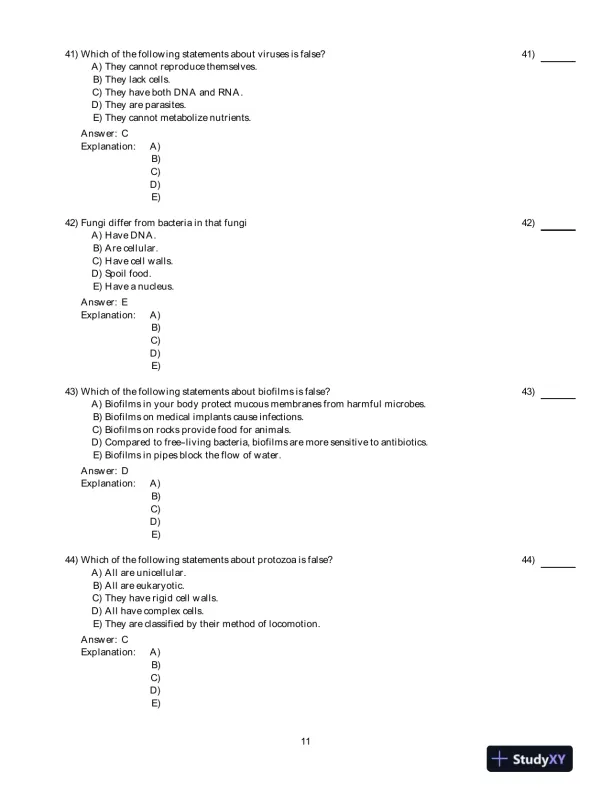 41) Which of the following statements about viruses is false?

41) ______

A) They cannot reproduce themselves.
B) They lack cells.
C) They have both DNA and RNA.
D) They are parasites.
E) They cannot metabolize nutrients.

Answer: C
Explanation: A)
B)
C)
D)
E)

42) Fungi differ from bacteria in that fungi

42) ______

A) Have DNA.
B) Are cellular.
C) Have cell walls.
D) Spoil food.
E) Have a nucleus.

Answer: E
Explanation: A)
B)
C)
D)
E)

43) Which of the following statements about biofilms is false?

43) ______

A) Biofilms in your body protect mucous membranes from harmful microbes.
B) Biofilms on medical implants cause infections.
C) Biofilms on rocks provide food for animals.
D) Compared to free-living bacteria, biofilms are more sensitive to antibiotics.
E) Biofilms in pipes block the flow of water.

Answer: D
Explanation: A)
B)
C)
D)
E)

44) Which of the following statements about protozoa is false?

44) ______

A) All are unicellular.
B) All are eukaryotic.
C) They have rigid cell walls.
D) All have complex cells.
E) They are classified by their method of locomotion.

Answer: C
Explanation: A)
B)
C)
D)
E)

11

StudyXY